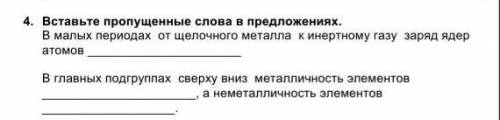 4. Вставьте пропущенные слова в предложениях.
В малых периодах от щелочного металла к инертному газу заряд ядер атомов ________________________

В главных подгруппах сверху вниз металличность элементов ________________________, а неметалличность элементов ________________________.